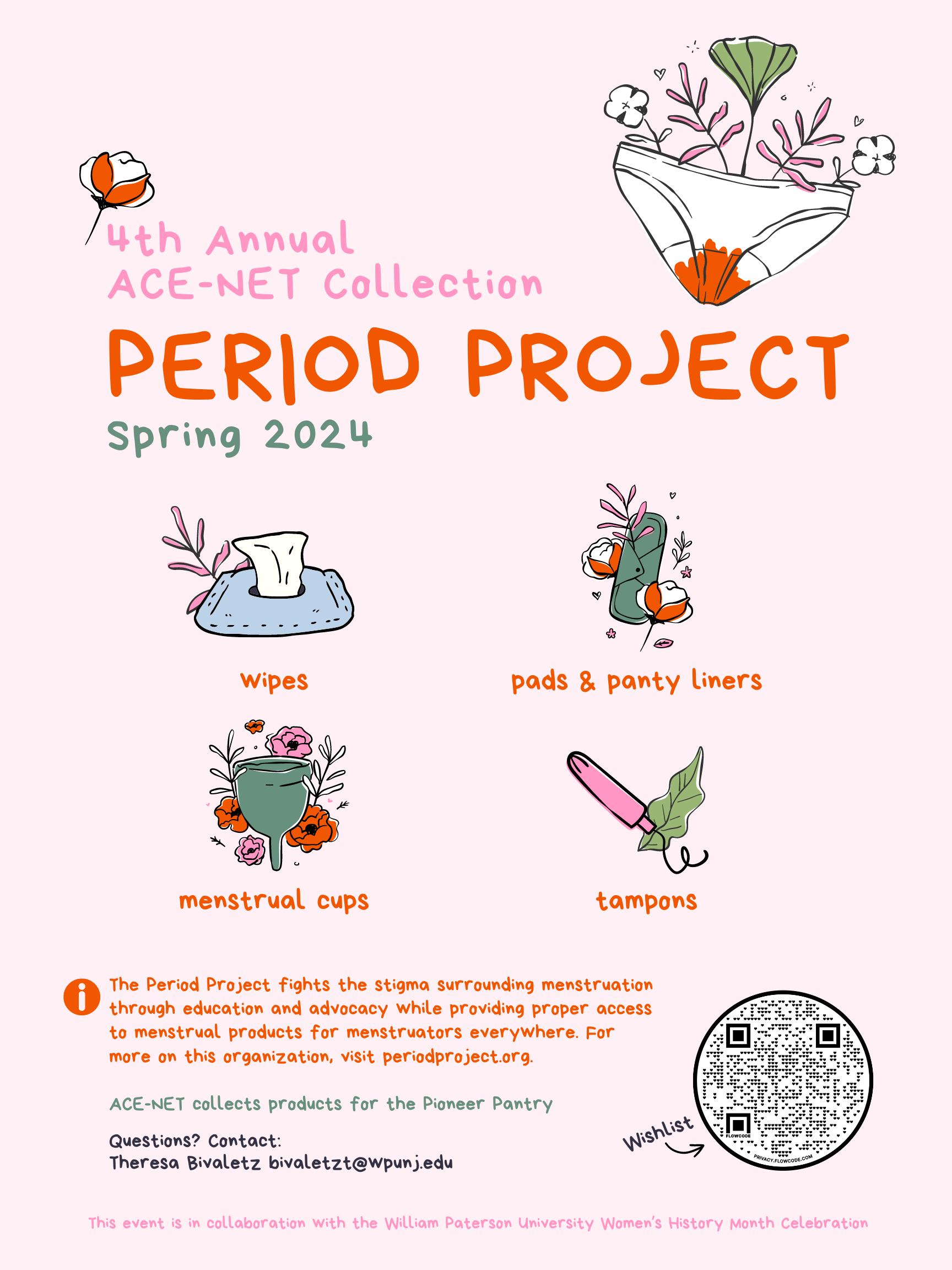 4th Annual
ACE-NET Collection

PERIOD PROJECT

Spring 2024

wipes

pads & panty liners

menstrual cups

tampons

The Period Project fights the stigma surrounding menstruation through education and advocacy while providing proper access to menstrual products for menstruators everywhere. For more on this organization, visit periodproject.org.

ACE-NET collects products for the Pioneer Pantry

Questions? Contact:
Theresa Bivaletz bivaletzt@wpunj.edu

Wishlist

FLOWCODE
PRIVACY.FLOWCODE.COM

This event is in collaboration with the William Paterson University Women's History Month Celebration